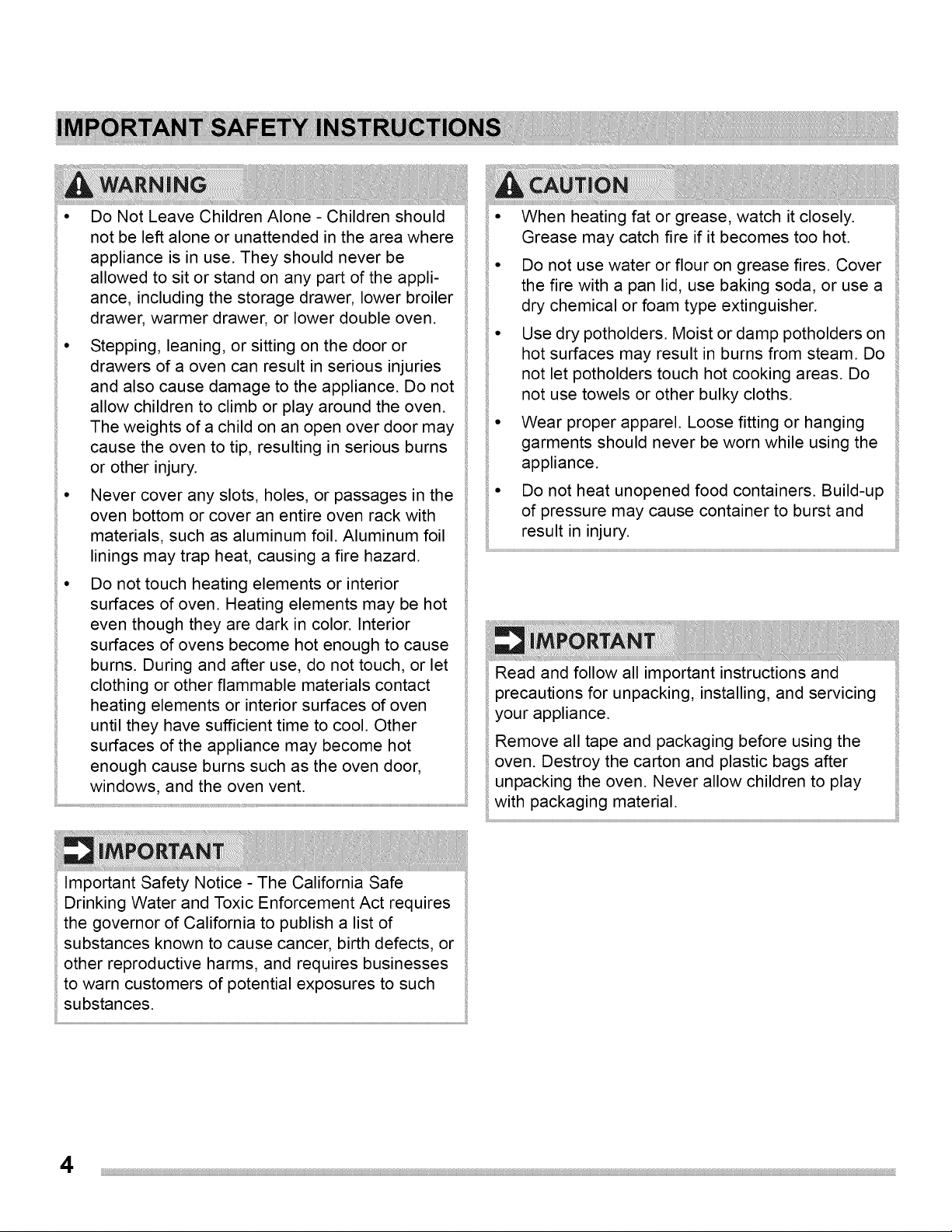 IMPORTANT SAFETY INSTRUCTIONS

WARNING

• Do Not Leave Children Alone - Children should not be left alone or unattended in the area where appliance is in use. They should never be allowed to sit or stand on any part of the appliance, including the storage drawer, lower broiler drawer, warmer drawer, or lower double oven.

• Stepping, leaning, or sitting on the door or drawers of a oven can result in serious injuries and also cause damage to the appliance. Do not allow children to climb or play around the oven. The weights of a child on an open over door may cause the oven to tip, resulting in serious burns or other injury.

• Never cover any slots, holes, or passages in the oven bottom or cover an entire oven rack with materials, such as aluminum foil. Aluminum foil linings may trap heat, causing a fire hazard.

• Do not touch heating elements or interior surfaces of oven. Heating elements may be hot even though they are dark in color. Interior surfaces of ovens become hot enough to cause burns. During and after use, do not touch, or let clothing or other flammable materials contact heating elements or interior surfaces of oven until they have sufficient time to cool. Other surfaces of the appliance may become hot enough cause burns such as the oven door, windows, and the oven vent.

IMPORTANT

Important Safety Notice - The California Safe Drinking Water and Toxic Enforcement Act requires the governor of California to publish a list of substances known to cause cancer, birth defects, or other reproductive harms, and requires businesses to warn customers of potential exposures to such substances.

CAUTION

• When heating fat or grease, watch it closely. Grease may catch fire if it becomes too hot.

• Do not use water or flour on grease fires. Cover the fire with a pan lid, use baking soda, or use a dry chemical or foam type extinguisher.

• Use dry potholders. Moist or damp potholders on hot surfaces may result in burns from steam. Do not let potholders touch hot cooking areas. Do not use towels or other bulky cloths.

• Wear proper apparel. Loose fitting or hanging garments should never be worn while using the appliance.

• Do not heat unopened food containers. Build-up of pressure may cause container to burst and result in injury.

IMPORTANT

Read and follow all important instructions and precautions for unpacking, installing, and servicing your appliance.

Remove all tape and packaging before using the oven. Destroy the carton and plastic bags after unpacking the oven. Never allow children to play with packaging material.

4